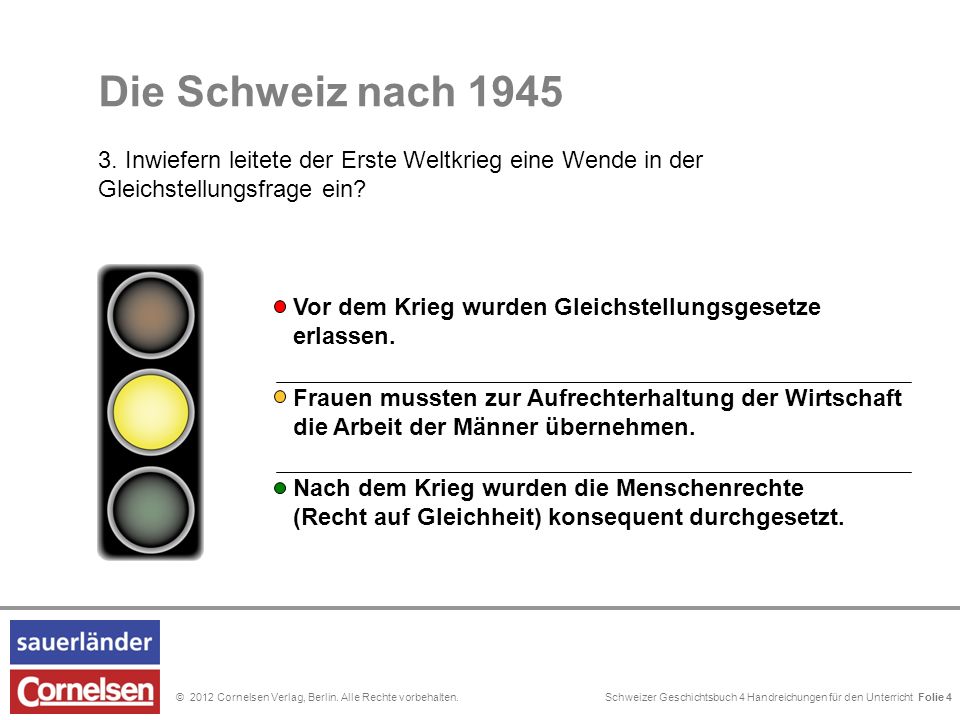 Die Schweiz nach 1945

3. Inwiefern leitete der Erste Weltkrieg eine Wende in der Gleichstellungsfrage ein?

Vor dem Krieg wurden Gleichstellungsgesetze erlassen.

Frauen mussten zur Aufrechterhaltung der Wirtschaft die Arbeit der Männer übernehmen.

Nach dem Krieg wurden die Menschenrechte (Recht auf Gleichheit) konsequent durchgesetzt.

sauerländer

Cornelsen

© 2012 Cornelsen Verlag, Berlin. Alle Rechte vorbehalten.

Schweizer Geschichtsbuch 4 Handreichungen für den Unterricht Folie 4